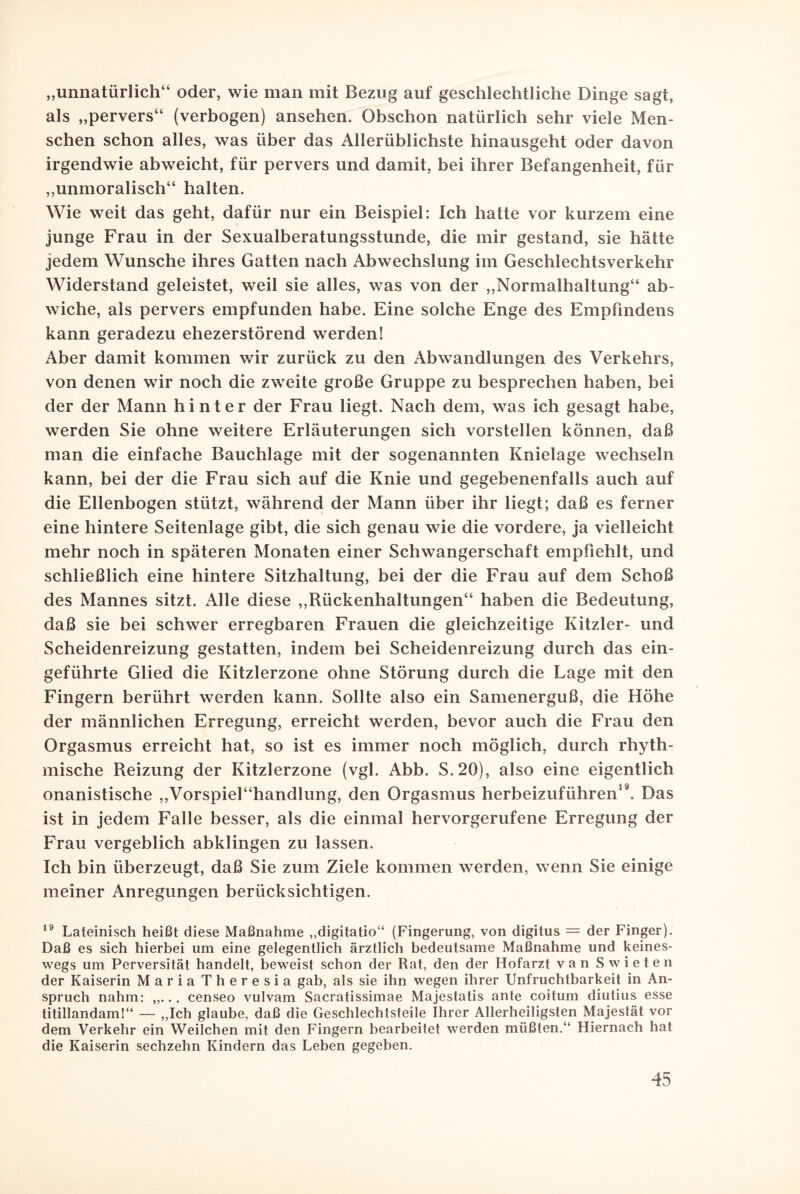 „unnatürlich“ oder, wie man mit Bezug auf geschlechtliche Dinge sagt, als „pervers“ (verbogen) ansehen. Obschon natürlich sehr viele Menschen schon alles, was über das Allerüblichste hinausgeht oder davon irgendwie abweicht, für pervers und damit, bei ihrer Befangenheit, für „unmoralisch“ halten.
Wie weit das geht, dafür nur ein Beispiel: Ich hatte vor kurzem eine junge Frau in der Sexualberatungsstunde, die mir gestand, sie hätte jedem Wunsche ihres Gatten nach Abwechslung im Geschlechtsverkehr Widerstand geleistet, weil sie alles, was von der „Normalhaltung“ abwiche, als pervers empfunden habe. Eine solche Enge des Empfindens kann geradezu ehezerstörend werden!
Aber damit kommen wir zurück zu den Abwandlungen des Verkehrs, von denen wir noch die zweite große Gruppe zu besprechen haben, bei der der Mann hinter der Frau liegt. Nach dem, was ich gesagt habe, werden Sie ohne weitere Erläuterungen sich vorstellen können, daß man die einfache Bauchlage mit der sogenannten Knielage wechseln kann, bei der die Frau sich auf die Knie und gegebenenfalls auch auf die Ellenbogen stützt, während der Mann über ihr liegt; daß es ferner eine hintere Seitenlage gibt, die sich genau wie die vordere, ja vielleicht mehr noch in späteren Monaten einer Schwangerschaft empfiehlt, und schließlich eine hintere Sitzhaltung, bei der die Frau auf dem Schoß des Mannes sitzt. Alle diese „Rückenhaltungen“ haben die Bedeutung, daß sie bei schwer erregbaren Frauen die gleichzeitige Kitzler- und Scheidenreizung gestatten, indem bei Scheidenreizung durch das eingeführte Glied die Kitzlerzone ohne Störung durch die Lage mit den Fingern berührt werden kann. Sollte also ein Samenerguß, die Höhe der männlichen Erregung, erreicht werden, bevor auch die Frau den Orgasmus erreicht hat, so ist es immer noch möglich, durch rhythmische Reizung der Kitzlerzone (vgl. Abb. S. 20), also eine eigentlich onanistische „Vorspiel“handlung, den Orgasmus herbeizuführen$^{19}$. Das ist in jedem Falle besser, als die einmal hervorgerufene Erregung der Frau vergeblich abklingen zu lassen.
Ich bin überzeugt, daß Sie zum Ziele kommen werden, wenn Sie einige meiner Anregungen berücksichtigen.

$^{19}$ Lateinisch heißt diese Maßnahme „digitatio“ (Fingerung, von digitus = der Finger). Daß es sich hierbei um eine gelegentlich ärztlich bedeutsame Maßnahme und keineswegs um Perversität handelt, beweist schon der Rat, den der Hofarzt van Swieten der Kaiserin Maria Theresia gab, als sie ihn wegen ihrer Unfruchtbarkeit in Anspruch nahm: „... censeo vulvam Sacratissimae Majestatis ante coitum diutius esse titillandam!“ — „Ich glaube, daß die Geschlechtsteile Ihrer Allerheiligsten Majestät vor dem Verkehr ein Weilchen mit den Fingern bearbeitet werden müßten.“ Hiernach hat die Kaiserin sechzehn Kindern das Leben gegeben.

45